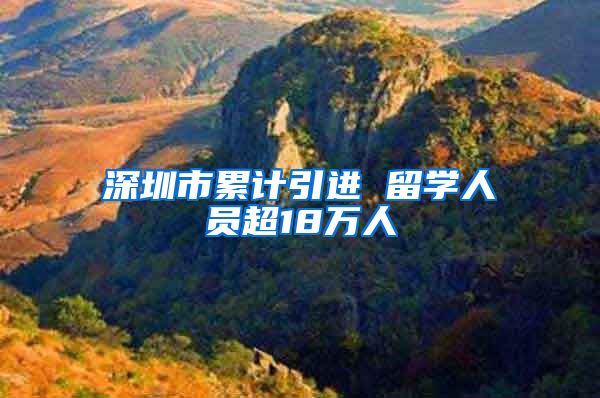 深圳市累计引进 留学人员超18万人